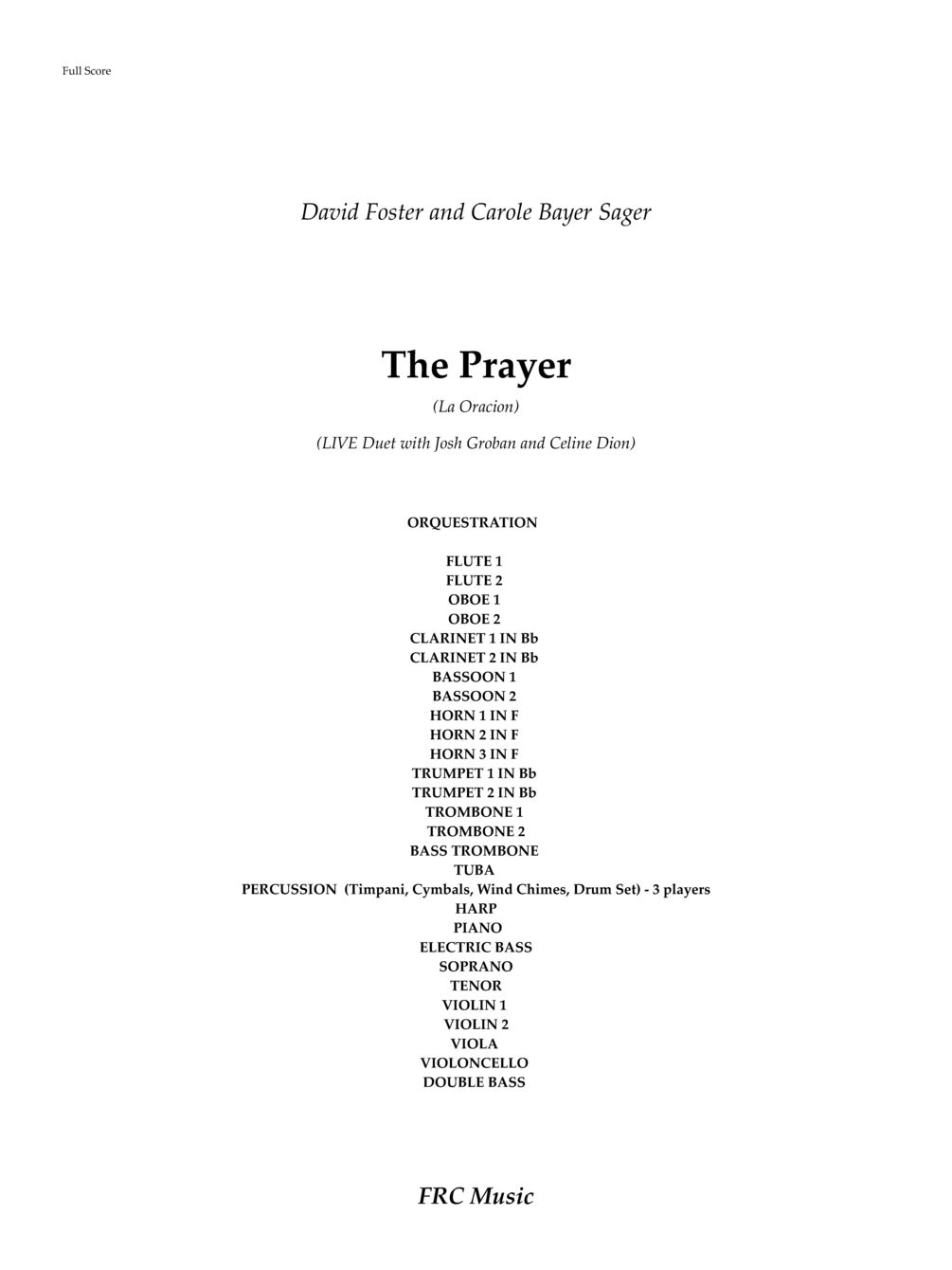 Full Score

David Foster and Carole Bayer Sager

The Prayer

(La Oracion)

(LIVE Duet with Josh Groban and Celine Dion)

ORQUESTRATION

FLUTE 1
FLUTE 2
OBOE 1
OBOE 2
CLARINET 1 IN Bb
CLARINET 2 IN Bb
BASSOON 1
BASSOON 2
HORN 1 IN F
HORN 2 IN F
HORN 3 IN F
TRUMPET 1 IN Bb
TRUMPET 2 IN Bb
TROMBONE 1
TROMBONE 2
BASS TROMBONE
TUBA
PERCUSSION (Timpani, Cymbals, Wind Chimes, Drum Set) - 3 players
HARP
PIANO
ELECTRIC BASS
SOPRANO
TENOR
VIOLIN 1
VIOLIN 2
VIOLA
VIOLONCELLO
DOUBLE BASS

FRC Music